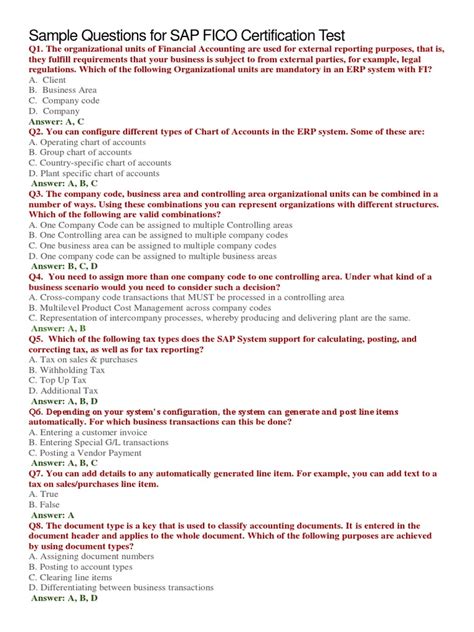 Sample Questions for SAP FICO Certification Test

Q1. The organizational units of Financial Accounting are used for external reporting purposes, that is, they fulfill requirements that your business is subject to from external parties, for example, legal regulations. Which of the following Organizational units are mandatory in an ERP system with FI?
A. Client
B. Business Area
C. Company code
D. Company
Answer: A, C

Q2. You can configure different types of Chart of Accounts in the ERP system. Some of these are:
A. Operating chart of accounts
B. Group chart of accounts
C. Country-specific chart of accounts
D. Plant specific chart of accounts
Answer: A, B, C

Q3. The company code, business area and controlling area organizational units can be combined in a number of ways. Using these combinations you can represent organizations with different structures. Which of the following are valid combinations?
A. One Company Code can be assigned to multiple Controlling areas
B. One Controlling area can be assigned to multiple company codes
C. One business area can be assigned to multiple company codes
D. One company code can be assigned to multiple business areas
Answer: B, C, D

Q4. You need to assign more than one company code to one controlling area. Under what kind of a business scenario would you need to consider such a decision?
A. Cross-company code transactions that MUST be processed in a controlling area
B. Multilevel Product Cost Management across company codes
C. Representation of intercompany processes, whereby producing and delivering plant are the same.
Answer: A, B

Q5. Which of the following tax types does the SAP System support for calculating, posting, and correcting tax, as well as for tax reporting?
A. Tax on sales & purchases
B. Withholding Tax
C. Top Up Tax
D. Additional Tax
Answer: A, B, D

Q6. Depending on your system's configuration, the system can generate and post line items automatically. For which business transactions can this be done?
A. Entering a customer invoice
B. Entering Special G/L transactions
C. Posting a Vendor Payment
Answer: A, B, C

Q7. You can add details to any automatically generated line item. For example, you can add text to a tax on sales/purchases line item.
A. True
B. False
Answer: A

Q8. The document type is a key that is used to classify accounting documents. It is entered in the document header and applies to the whole document. Which of the following purposes are achieved by using document types?
A. Assigning document numbers
B. Posting to account types
C. Clearing line items
D. Differentiating between business transactions
Answer: A, B, D